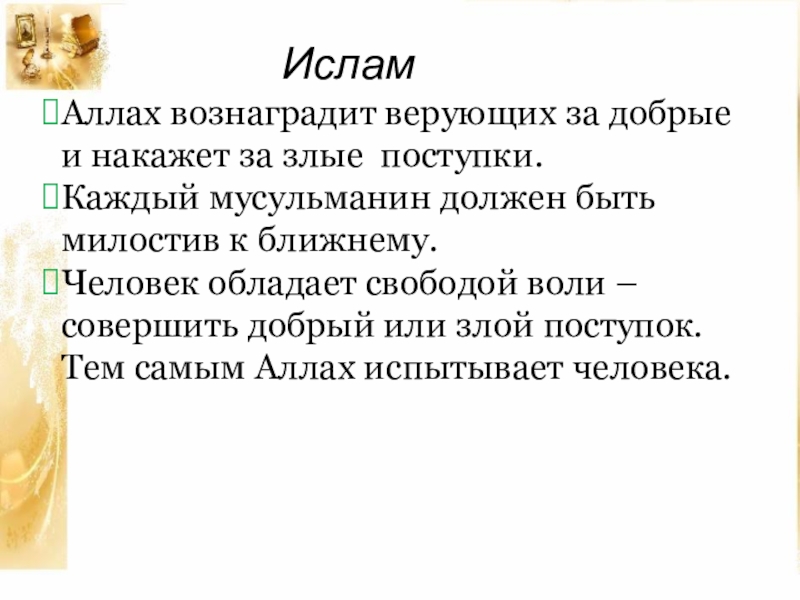 Ислам

Аллах вознаградит верующих за добрые и накажет за злые поступки.

Каждый мусульманин должен быть милостив к ближнему.

Человек обладает свободой воли – совершить добрый или злой поступок. Тем самым Аллах испытывает человека.